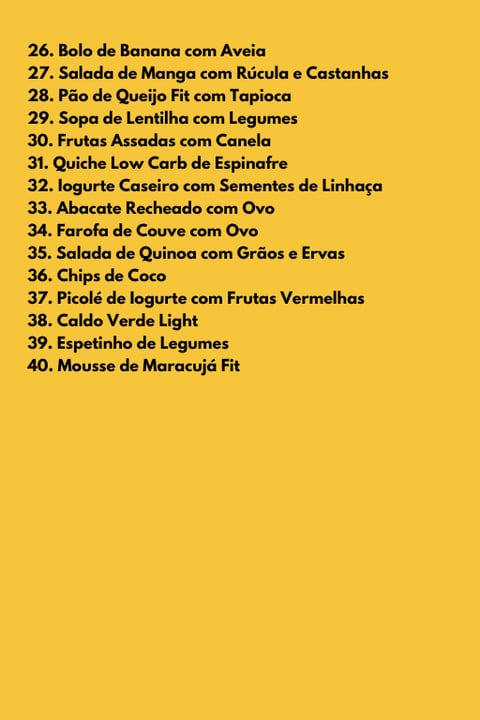 26. Bolo de Banana com Aveia
27. Salada de Manga com Rúcula e Castanhas
28. Pão de Queijo Fit com Tapioca
29. Sopa de Lentilha com Legumes
30. Frutas Assadas com Canela
31. Quiche Low Carb de Espinafre
32. Iogurte Caseiro com Sementes de Linhaça
33. Abacate Recheado com Ovo
34. Farofa de Couve com Ovo
35. Salada de Quinoa com Grãos e Ervas
36. Chips de Coco
37. Picolé de Iogurte com Frutas Vermelhas
38. Caldo Verde Light
39. Espetinho de Legumes
40. Mousse de Maracujá Fit